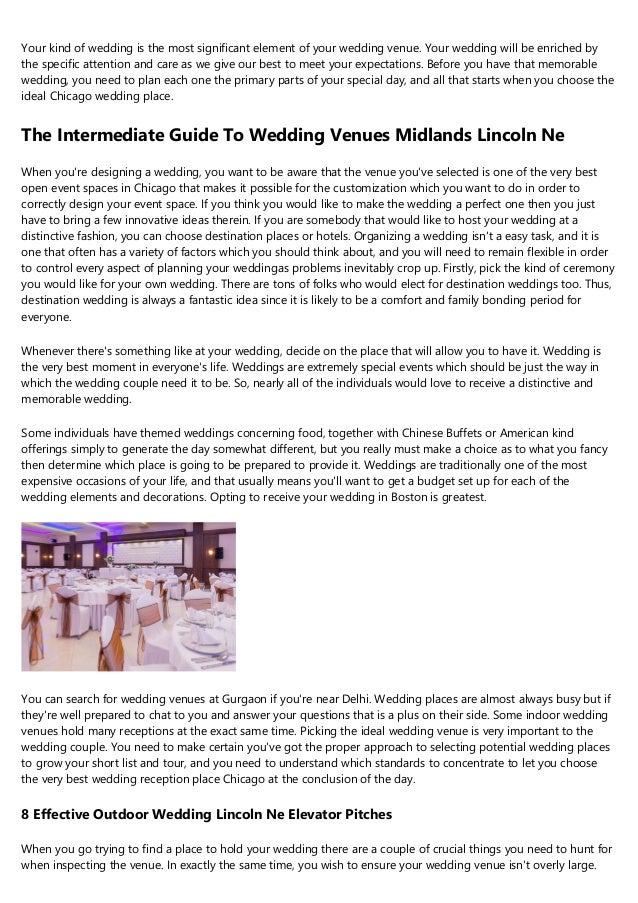 Your kind of wedding is the most significant element of your wedding venue. Your wedding will be enriched by the specific attention and care as we give our best to meet your expectations. Before you have that memorable wedding, you need to plan each one the primary parts of your special day, and all that starts when you choose the ideal Chicago wedding place.

The Intermediate Guide To Wedding Venues Midlands Lincoln Ne

When you're designing a wedding, you want to be aware that the venue you've selected is one of the very best open event spaces in Chicago that makes it possible for the customization which you want to do in order to correctly design your event space. If you think you would like to make the wedding a perfect one then you just have to bring a few innovative ideas therein. If you are somebody that would like to host your wedding at a distinctive fashion, you can choose destination places or hotels. Organizing a wedding isn't a easy task, and it is one that often has a variety of factors which you should think about, and you will need to remain flexible in order to control every aspect of planning your weddingas problems inevitably crop up. Firstly, pick the kind of ceremony you would like for your own wedding. There are tons of folks who would elect for destination weddings too. Thus, destination wedding is always a fantastic idea since it is likely to be a comfort and family bonding period for everyone.

Whenever there's something like at your wedding, decide on the place that will allow you to have it. Wedding is the very best moment in everyone's life. Weddings are extremely special events which should be just the way in which the wedding couple need it to be. So, nearly all of the individuals would love to receive a distinctive and memorable wedding.

Some individuals have themed weddings concerning food, together with Chinese Buffets or American kind offerings simply to generate the day somewhat different, but you really must make a choice as to what you fancy then determine which place is going to be prepared to provide it. Weddings are traditionally one of the most expensive occasions of your life, and that usually means you'll want to get a budget set up for each of the wedding elements and decorations. Opting to receive your wedding in Boston is greatest.

You can search for wedding venues at Gurgaon if you're near Delhi. Wedding places are almost always busy but if they're well prepared to chat to you and answer your questions that is a plus on their side. Some indoor wedding venues hold many receptions at the exact same time. Picking the ideal wedding venue is very important to the wedding couple. You need to make certain you've got the proper approach to selecting potential wedding places to grow your short list and tour, and you need to understand which standards to concentrate to let you choose the very best wedding reception place Chicago at the conclusion of the day.

8 Effective Outdoor Wedding Lincoln Ne Elevator Pitches

When you go trying to find a place to hold your wedding there are a couple of crucial things you need to hunt for when inspecting the venue. In exactly the same time, you wish to ensure your wedding venue isn't overly large.